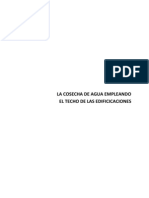 PDF

LA COSECHA DE AGUA EMPLEANDO
EL TECHO DE LAS EDIFICACIONES